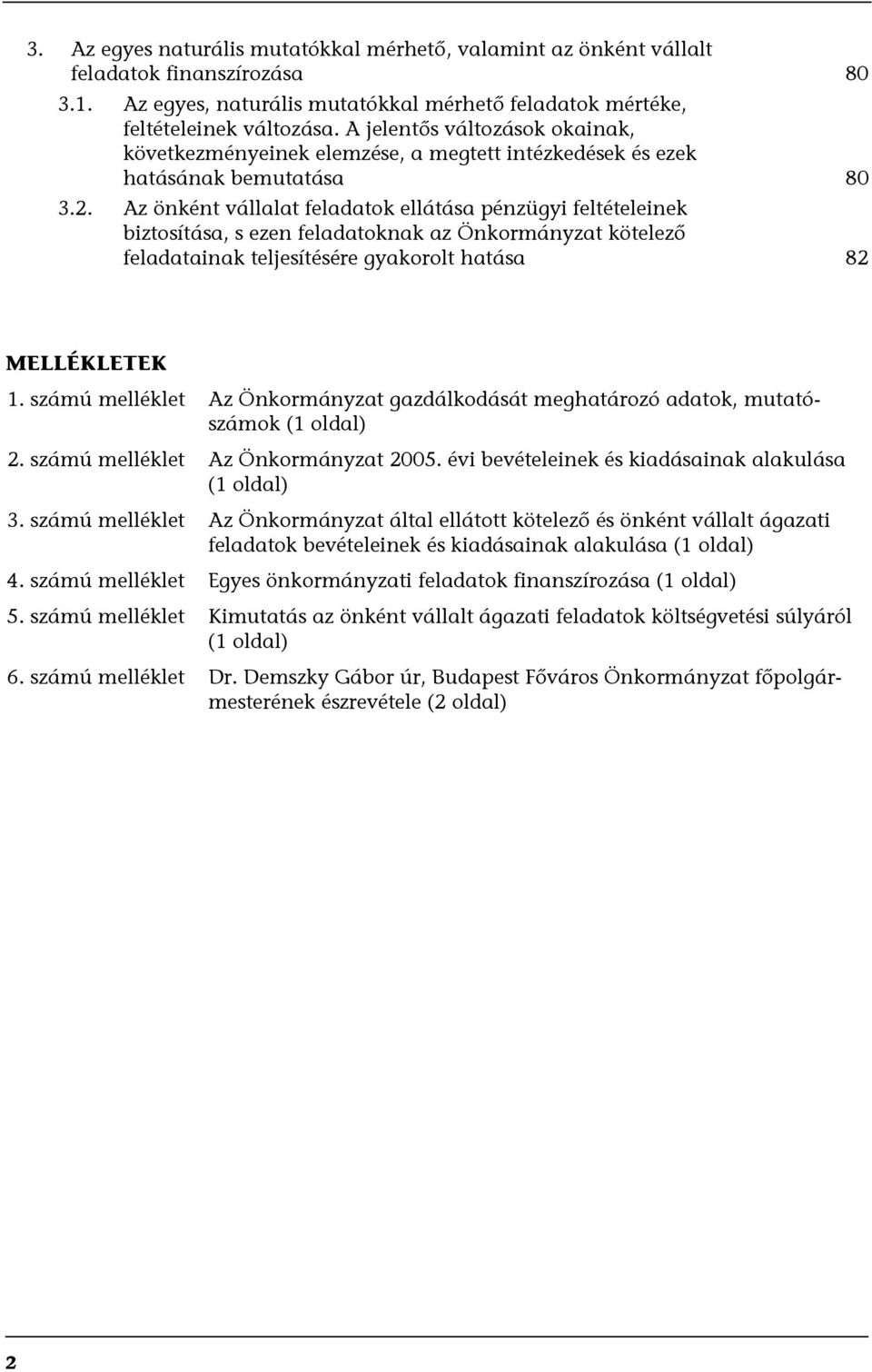 3. Az egyes naturális mutatókkal mérhető, valamint az önként vállalt feladatok finanszírozása 80

3.1. Az egyes, naturális mutatókkal mérhető feladatok mértéke, feltételeinek változása. A jelentős változások okainak, következményeinek elemzése, a megtett intézkedések és ezek hatásának bemutatása 80

3.2. Az önként vállalat feladatok ellátása pénzügyi feltételeinek biztosítása, s ezen feladatoknak az Önkormányzat kötelező feladatainak teljesítésére gyakorolt hatása 82

MELLÉKLETEK

1. számú melléklet Az Önkormányzat gazdálkodását meghatározó adatok, mutatószámok (1 oldal)

2. számú melléklet Az Önkormányzat 2005. évi bevételeinek és kiadásainak alakulása (1 oldal)

3. számú melléklet Az Önkormányzat által ellátott kötelező és önként vállalt ágazati feladatok bevételeinek és kiadásainak alakulása (1 oldal)

4. számú melléklet Egyes önkormányzati feladatok finanszírozása (1 oldal)

5. számú melléklet Kimutatás az önként vállalt ágazati feladatok költségvetési súlyáról (1 oldal)

6. számú melléklet Dr. Demszky Gábor úr, Budapest Főváros Önkormányzat főpolgármesterének észrevétele (2 oldal)

2